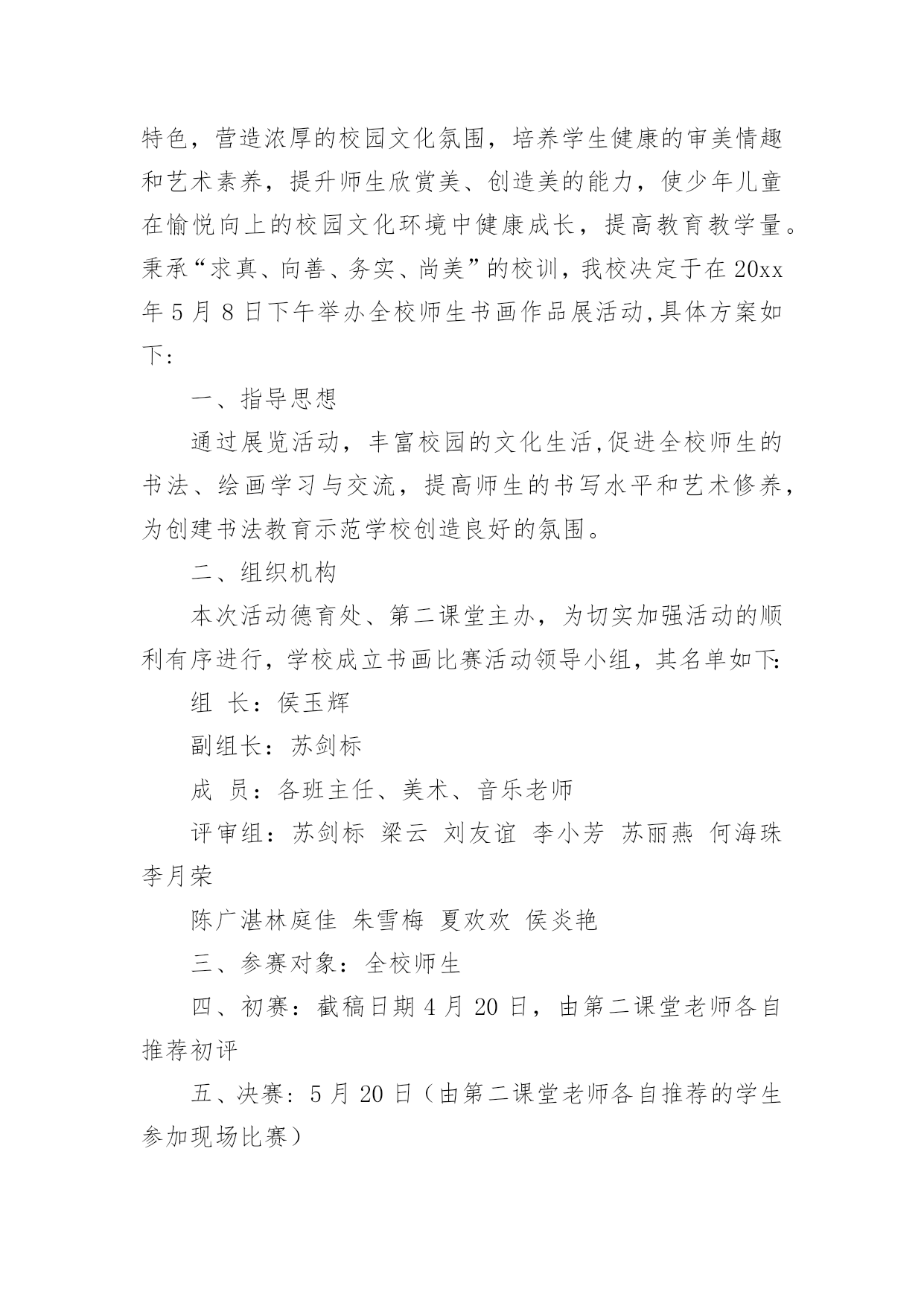 特色，营造浓厚的校园文化氛围，培养学生健康的审美情趣和艺术素养，提升师生欣赏美、创造美的能力，使少年儿童在愉悦向上的校园文化环境中健康成长，提高教育教学量。秉承“求真、向善、务实、尚美”的校训，我校决定于在 20xx 年 5 月 8 日下午举办全校师生书画作品展活动,具体方案如下:

一、指导思想

通过展览活动，丰富校园的文化生活,促进全校师生的书法、绘画学习与交流，提高师生的书写水平和艺术修养，为创建书法教育示范学校创造良好的氛围。

二、组织机构

本次活动德育处、第二课堂主办，为切实加强活动的顺利有序进行，学校成立书画比赛活动领导小组，其名单如下:

组 长：侯玉辉

副组长：苏剑标

成 员：各班主任、美术、音乐老师

评审组：苏剑标 梁云 刘友谊 李小芳 苏丽燕 何海珠 李月荣

陈广湛林庭佳 朱雪梅 夏欢欢 侯炎艳

三、参赛对象：全校师生

四、初赛：截稿日期 4 月 20 日，由第二课堂老师各自推荐初评

五、决赛: 5 月 20 日（由第二课堂老师各自推荐的学生参加现场比赛）